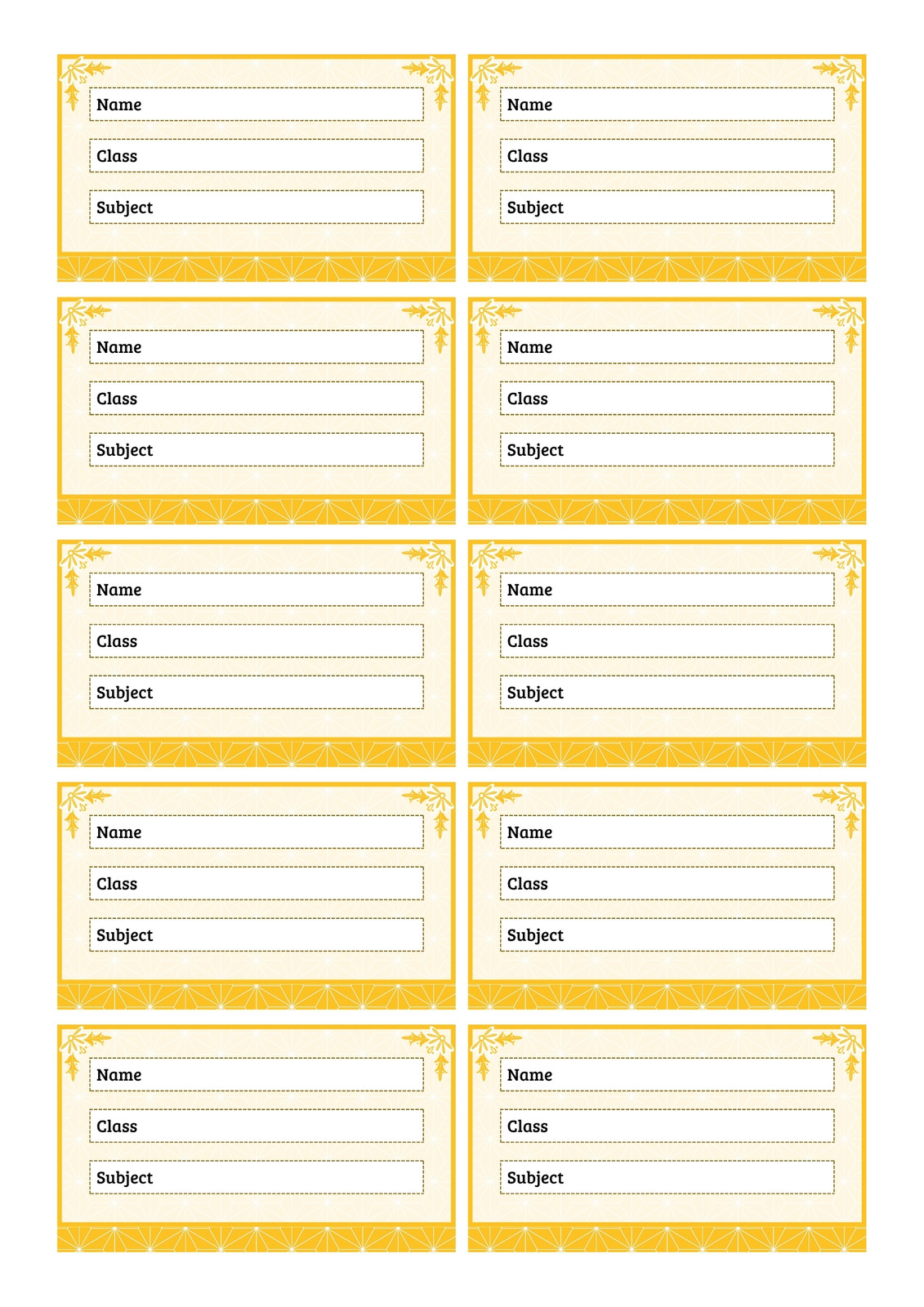 Name
Class
Subject

Name
Class
Subject

Name
Class
Subject

Name
Class
Subject

Name
Class
Subject

Name
Class
Subject

Name
Class
Subject

Name
Class
Subject

Name
Class
Subject

Name
Class
Subject